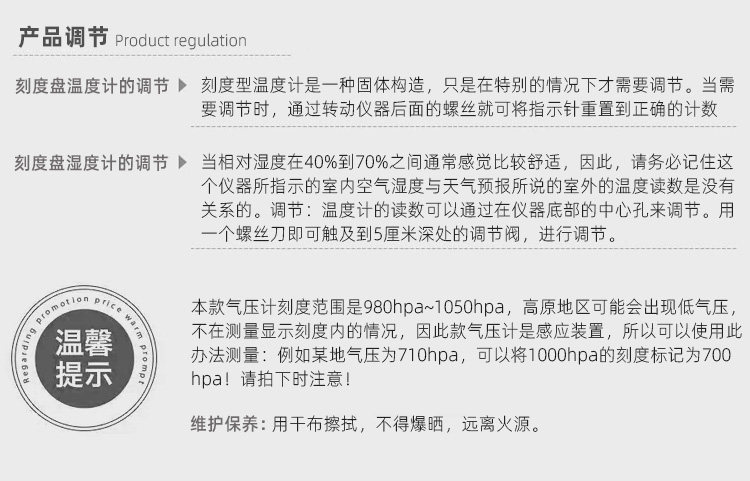 产品调节 Product regulation

刻度盘温度计的调节 ▶ 刻度型温度计是一种固体构造，只是在特别的情况下才需要调节。当需要调节时，通过转动仪器后面的螺丝就可将指示针重置到正确的计数

刻度盘湿度计的调节 ▶ 当相对湿度在40%到70%之间通常感觉比较舒适，因此，请务必记住这个仪器所指示的室内空气湿度与天气预报所说的室外的温度读数是没有关系的。调节：温度计的读数可以通过在仪器底部的中心孔来调节。用一个螺丝刀即可触及到5厘米深处的调节阀，进行调节。

Regarding promotion price warm prompt
温馨提示

本款气压计刻度范围是980hpa~1050hpa，高原地区可能会出现低气压，不在测量显示刻度内的情况，因此款气压计是感应装置，所以可以使用此办法测量：例如某地气压为710hpa，可以将1000hpa的刻度标记为700hpa！请拍下时注意！

维护保养：用干布擦拭，不得爆晒，远离火源。